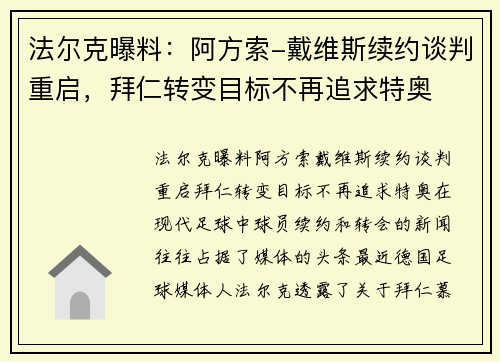 法尔克曝料：阿方索–戴维斯续约谈判重启，拜仁转变目标不再追求特奥

法尔克曝料阿方索戴维斯续约谈判重启拜仁转变目标不再追求特奥在现代足球中球员续约和转会的新闻往往占据了媒体的头条最近德国足球媒体人法尔克透露了关于拜仁慕